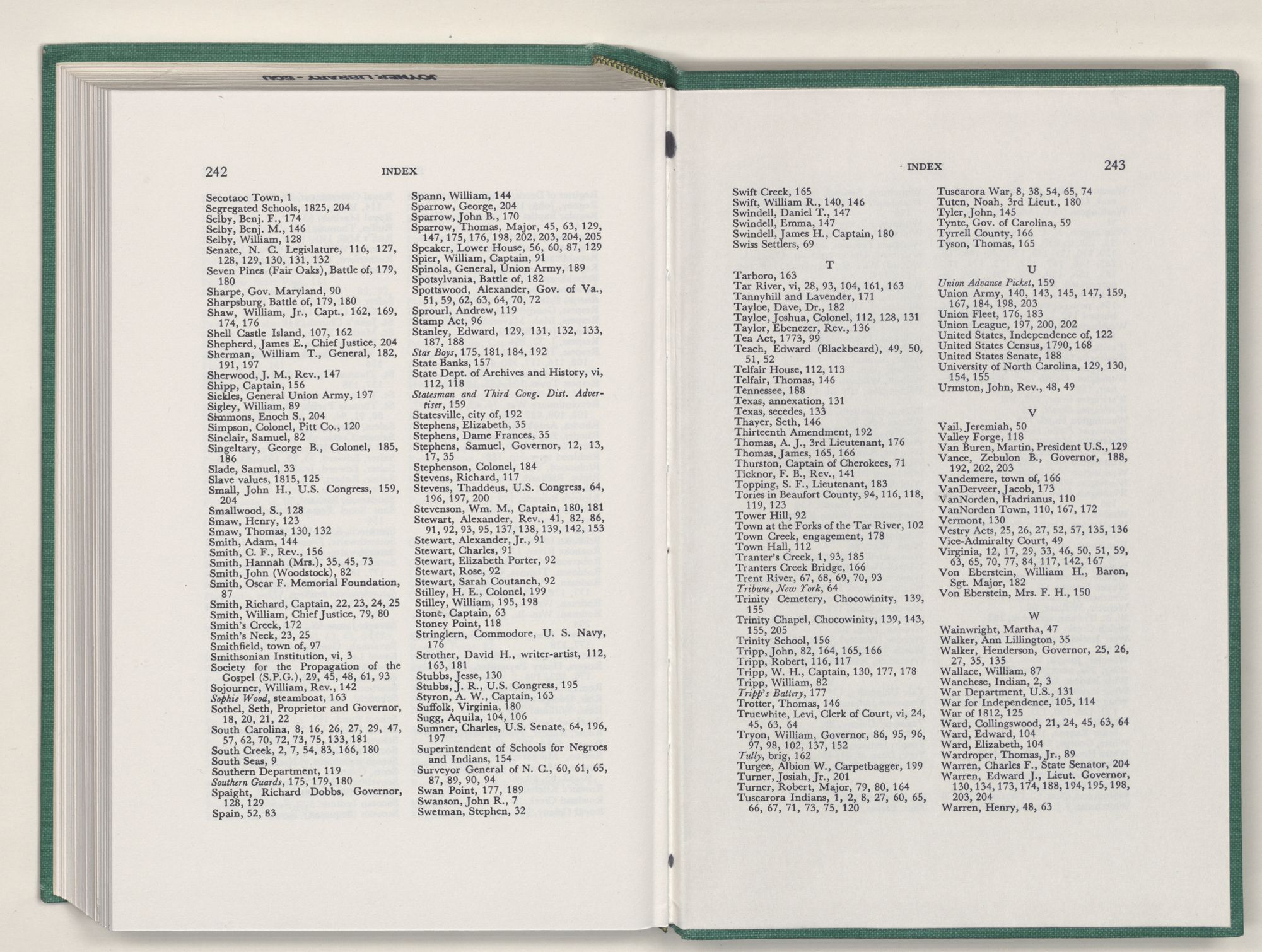 JOYNER LIBRARY - ECU

242 INDEX

Secotaoc Town, 1
Segregated Schools, 1825, 204
Selby, Benj. F., 174
Selby, Benj. M., 146
Selby, William, 128
Senate, N. C. Legislature, 116, 127, 128, 129, 130, 131, 132
Seven Pines (Fair Oaks), Battle of, 179, 180
Sharpe, Gov. Maryland, 90
Sharpsburg, Battle of, 179, 180
Shaw, William, Jr., Capt., 162, 169, 174, 176
Shell Castle Island, 107, 162
Shepherd, James E., Chief Justice, 204
Sherman, William T., General, 182, 191, 197
Sherwood, J. M., Rev., 147
Shipp, Captain, 156
Sickles, General Union Army, 197
Sigley, William, 89
Simmons, Enoch S., 204
Simpson, Colonel, Pitt Co., 120
Sinclair, Samuel, 82
Singeltary, George B., Colonel, 185, 186
Slade, Samuel, 33
Slave values, 1815, 125
Small, John H., U.S. Congress, 159, 204
Smallwood, S., 128
Smaw, Henry, 123
Smaw, Thomas, 130, 132
Smith, Adam, 144
Smith, C. F., Rev., 156
Smith, Hannah (Mrs.), 35, 45, 73
Smith, John (Woodstock), 82
Smith, Oscar F. Memorial Foundation, 87
Smith, Richard, Captain, 22, 23, 24, 25
Smith, William, Chief Justice, 79, 80
Smith's Creek, 172
Smith's Neck, 23, 25
Smithfield, town of, 97
Smithsonian Institution, vi, 3
Society for the Propagation of the Gospel (S.P.G.), 29, 45, 48, 61, 93
Sojourner, William, Rev., 142
Sophie Wood, steamboat, 163
Sothel, Seth, Proprietor and Governor, 18, 20, 21, 22
South Carolina, 8, 16, 26, 27, 29, 47, 57, 62, 70, 72, 73, 75, 133, 181
South Creek, 2, 7, 54, 83, 166, 180
South Seas, 9
Southern Department, 119
Southern Guards, 175, 179, 180
Spaight, Richard Dobbs, Governor, 128, 129
Spain, 52, 83

Spann, William, 144
Sparrow, George, 204
Sparrow, John B., 170
Sparrow, Thomas, Major, 45, 63, 129, 147, 175, 176, 198, 202, 203, 204, 205
Speaker, Lower House, 56, 60, 87, 129
Spier, William, Captain, 91
Spinola, General, Union Army, 189
Spotsylvania, Battle of, 182
Spottswood, Alexander, Gov. of Va., 51, 59, 62, 63, 64, 70, 72
Sprourl, Andrew, 119
Stamp Act, 96
Stanley, Edward, 129, 131, 132, 133, 187, 188
Star Boys, 175, 181, 184, 192
State Banks, 157
State Dept. of Archives and History, vi, 112, 118
Statesman and Third Cong. Dist. Advertiser, 159
Statesville, city of, 192
Stephens, Elizabeth, 35
Stephens, Dame Frances, 35
Stephens, Samuel, Governor, 12, 13, 17, 35
Stephenson, Colonel, 184
Stevens, Richard, 117
Stevens, Thaddeus, U.S. Congress, 64, 196, 197, 200
Stevenson, Wm. M., Captain, 180, 181
Stewart, Alexander, Rev., 41, 82, 86, 91, 92, 93, 95, 137, 138, 139, 142, 153
Stewart, Alexander, Jr., 91
Stewart, Charles, 91
Stewart, Elizabeth Porter, 92
Stewart, Rose, 92
Stewart, Sarah Coutanch, 92
Stilley, H. E., Colonel, 199
Stilley, William, 195, 198
Stone, Captain, 63
Stoney Point, 118
Stringlern, Commodore, U. S. Navy, 176
Strother, David H., writer-artist, 112, 163, 181
Stubbs, Jesse, 130
Stubbs, J. R., U.S. Congress, 195
Styron, A. W., Captain, 163
Suffolk, Virginia, 180
Sugg, Aquila, 104, 106
Sumner, Charles, U.S. Senate, 64, 196, 197
Superintendent of Schools for Negroes and Indians, 154
Surveyor General of N. C., 60, 61, 65, 87, 89, 90, 94
Swan Point, 177, 189
Swanson, John R., 7
Swetman, Stephen, 32

INDEX 243

Swift Creek, 165
Swift, William R., 140, 146
Swindell, Daniel T., 147
Swindell, Emma, 147
Swindell, James H., Captain, 180
Swiss Settlers, 69

T

Tarboro, 163
Tar River, vi, 28, 93, 104, 161, 163
Tannyhill and Lavender, 171
Tayloe, Dave, Dr., 182
Tayloe, Joshua, Colonel, 112, 128, 131
Taylor, Ebenezer, Rev., 136
Tea Act, 1773, 99
Teach, Edward (Blackbeard), 49, 50, 51, 52
Telfair House, 112, 113
Telfair, Thomas, 146
Tennessee, 188
Texas, annexation, 131
Texas, secedes, 133
Thayer, Seth, 146
Thirteenth Amendment, 192
Thomas, A. J., 3rd Lieutenant, 176
Thomas, James, 165, 166
Thurston, Captain of Cherokees, 71
Ticknor, F. B., Rev., 141
Topping, S. F., Lieutenant, 183
Tories in Beaufort County, 94, 116, 118, 119, 123
Tower Hill, 92
Town at the Forks of the Tar River, 102
Town Creek, engagement, 178
Town Hall, 112
Tranter's Creek, 1, 93, 185
Tranters Creek Bridge, 166
Trent River, 67, 68, 69, 70, 93
Tribune, New York, 64
Trinity Cemetery, Chocowinity, 139, 155
Trinity Chapel, Chocowinity, 139, 143, 155, 205
Trinity School, 156
Tripp, John, 82, 164, 165, 166
Tripp, Robert, 116, 117
Tripp, W. H., Captain, 130, 177, 178
Tripp, William, 82
Tripp's Battery, 177
Trotter, Thomas, 146
Truewhite, Levi, Clerk of Court, vi, 24, 45, 63, 64
Tryon, William, Governor, 86, 95, 96, 97, 98, 102, 137, 152
Tully, brig, 162
Turgee, Albion W., Carpetbagger, 199
Turner, Josiah, Jr., 201
Turner, Robert, Major, 79, 80, 164
Tuscarora Indians, 1, 2, 8, 27, 60, 65, 66, 67, 71, 73, 75, 120

Tuscarora War, 8, 38, 54, 65, 74
Tuten, Noah, 3rd Lieut., 180
Tyler, John, 145
Tynte, Gov. of Carolina, 59
Tyrrell County, 166
Tyson, Thomas, 165

U

Union Advance Picket, 159
Union Army, 140, 143, 145, 147, 159, 167, 184, 198, 203
Union Fleet, 176, 183
Union League, 197, 200, 202
United States, Independence of, 122
United States Census, 1790, 168
United States Senate, 188
University of North Carolina, 129, 130, 154, 155
Urmston, John, Rev., 48, 49

V

Vail, Jeremiah, 50
Valley Forge, 118
Van Buren, Martin, President U.S., 129
Vance, Zebulon B., Governor, 188, 192, 202, 203
Vandemere, town of, 166
VanDerveer, Jacob, 173
VanNorden, Hadrianus, 110
VanNorden Town, 110, 167, 172
Vermont, 130
Vestry Acts, 25, 26, 27, 52, 57, 135, 136
Vice-Admiralty Court, 49
Virginia, 12, 17, 29, 33, 46, 50, 51, 59, 63, 65, 70, 77, 84, 117, 142, 167
Von Eberstein, William H., Baron, Sgt. Major, 182
Von Eberstein, Mrs. F. H., 150

W

Wainwright, Martha, 47
Walker, Ann Lillington, 35
Walker, Henderson, Governor, 25, 26, 27, 35, 135
Wallace, William, 87
Wanchese, Indian, 2, 3
War Department, U.S., 131
War for Independence, 105, 114
War of 1812, 125
Ward, Collingswood, 21, 24, 45, 63, 64
Ward, Edward, 104
Ward, Elizabeth, 104
Wardroper, Thomas, Jr., 89
Warren, Charles F., State Senator, 204
Warren, Edward J., Lieut. Governor, 130, 134, 173, 174, 188, 194, 195, 198, 203, 204
Warren, Henry, 48, 63